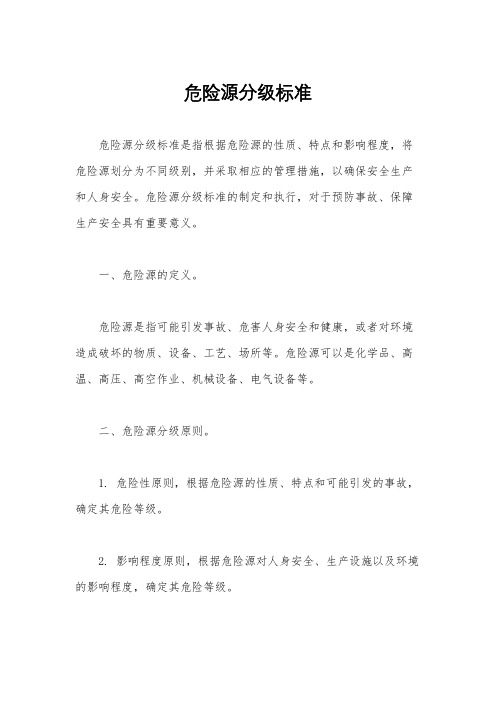 危险源分级标准

危险源分级标准是指根据危险源的性质、特点和影响程度，将危险源划分为不同级别，并采取相应的管理措施，以确保安全生产和人身安全。危险源分级标准的制定和执行，对于预防事故、保障生产安全具有重要意义。

一、危险源的定义。

危险源是指可能引发事故、危害人身安全和健康，或者对环境造成破坏的物质、设备、工艺、场所等。危险源可以是化学品、高温、高压、高空作业、机械设备、电气设备等。

二、危险源分级原则。

1. 危险性原则，根据危险源的性质、特点和可能引发的事故，确定其危险等级。

2. 影响程度原则，根据危险源对人身安全、生产设施以及环境的影响程度，确定其危险等级。